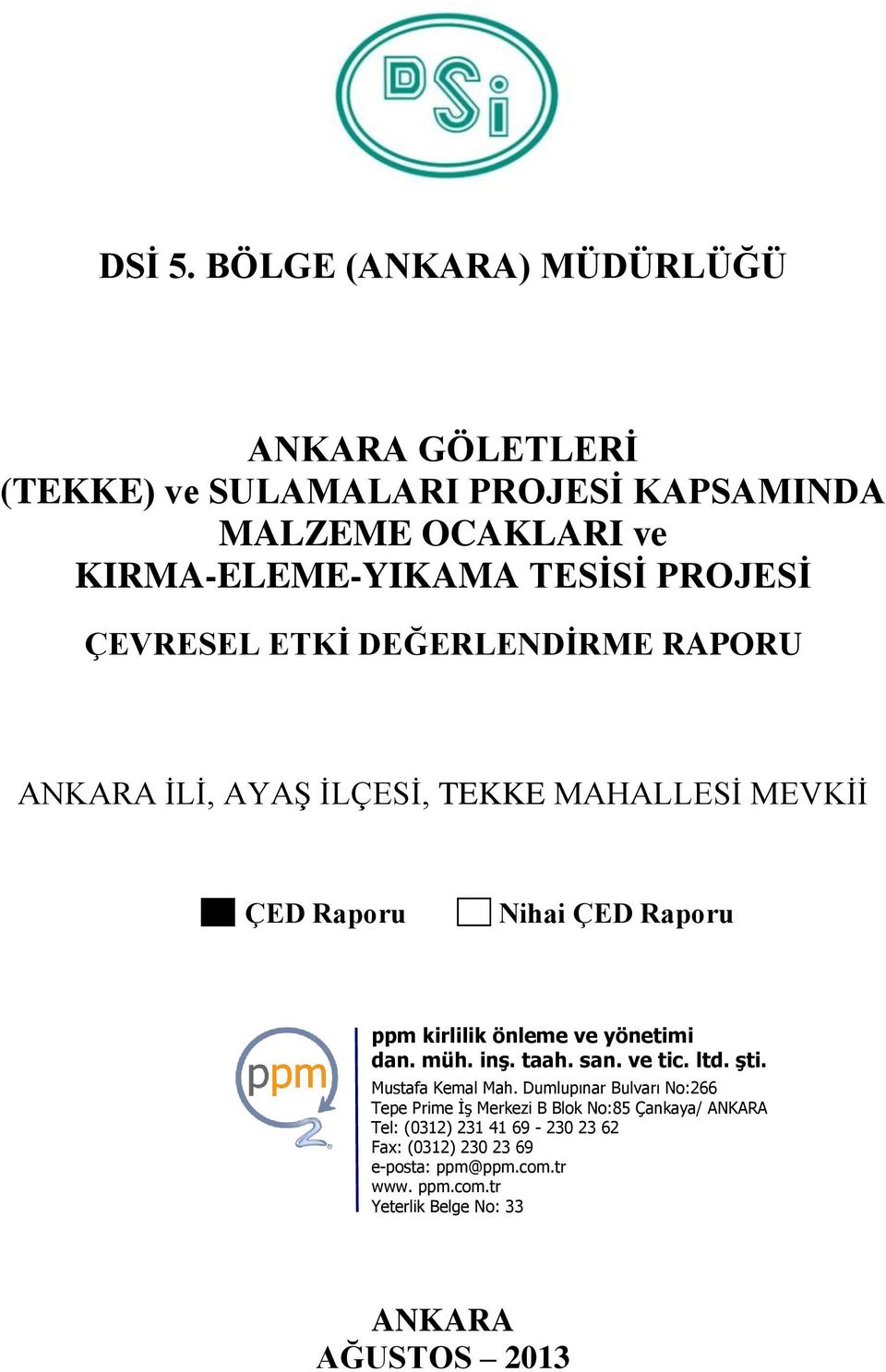 DSİ

DSİ 5. BÖLGE (ANKARA) MÜDÜRLÜĞÜ

ANKARA GÖLETLERİ (TEKKE) ve SULAMALARI PROJESİ KAPSAMINDA MALZEME OCAKLARI ve KIRMA-ELEME-YIKAMA TESİSİ PROJESİ

ÇEVRESEL ETKİ DEĞERLENDİRME RAPORU

ANKARA İLİ, AYAŞ İLÇESİ, TEKKE MAHALLESİ MEVKİİ

ÇED Raporu Nihai ÇED Raporu

ppm

ppm kirlilik önleme ve yönetimi
dan. müh. inş. taah. san. ve tic. ltd. şti.
Mustafa Kemal Mah. Dumlupınar Bulvarı No:266
Tepe Prime İş Merkezi B Blok No:85 Çankaya/ ANKARA
Tel: (0312) 231 41 69 - 230 23 62
Fax: (0312) 230 23 69
e-posta: ppm@ppm.com.tr
www. ppm.com.tr
Yeterlik Belge No: 33

ANKARA
AĞUSTOS – 2013